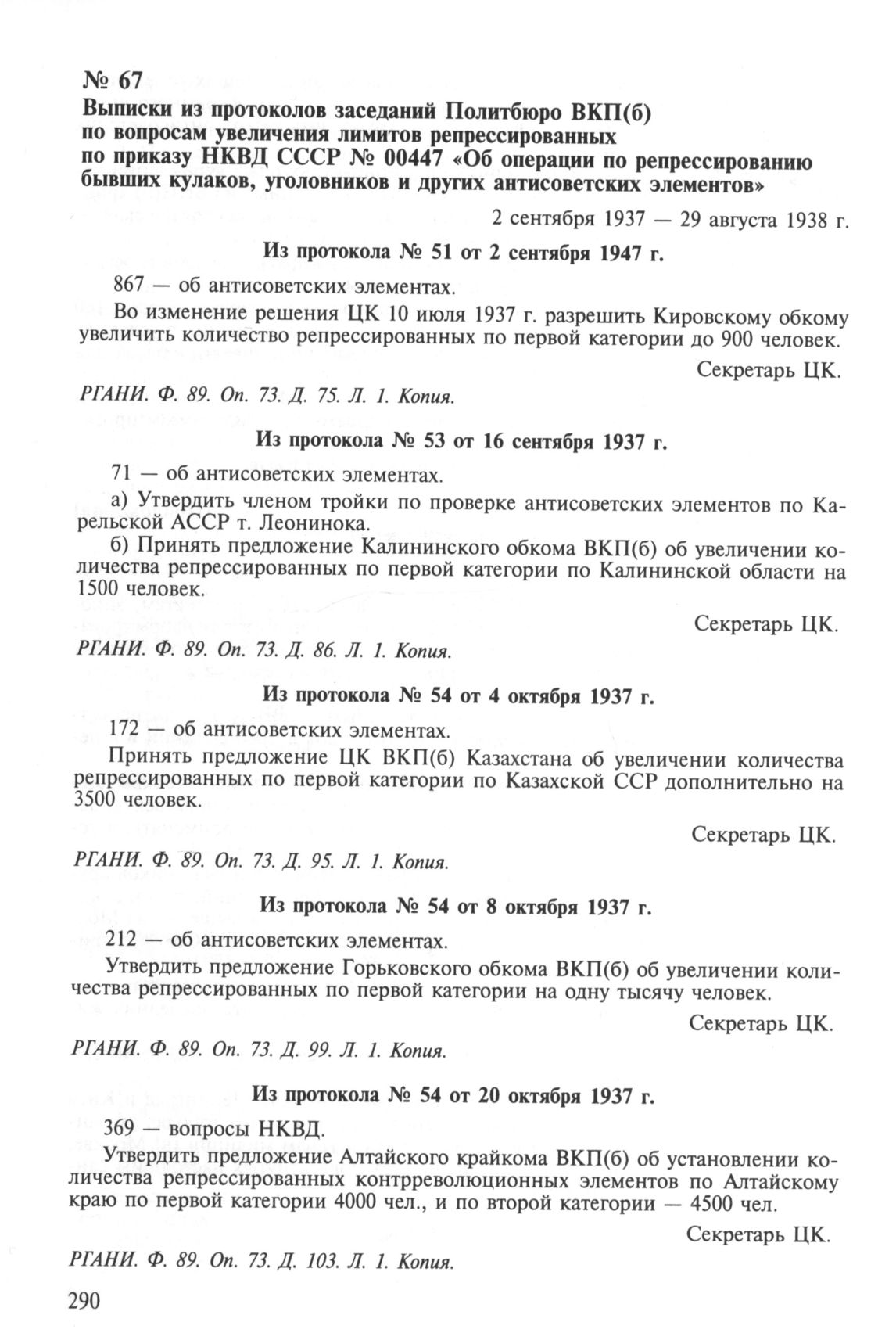 № 67
Выписки из протоколов заседаний Политбюро ВКП(б) по вопросам увеличения лимитов репрессированных по приказу НКВД СССР № 00447 «Об операции по репрессированию бывших кулаков, уголовников и других антисоветских элементов»

2 сентября 1937 — 29 августа 1938 г.

Из протокола № 51 от 2 сентября 1947 г.

867 — об антисоветских элементах.

Во изменение решения ЦК 10 июля 1937 г. разрешить Кировскому обкому увеличить количество репрессированных по первой категории до 900 человек.

Секретарь ЦК.

РГАНИ. Ф. 89. Оп. 73. Д. 75. Л. 1. Копия.

Из протокола № 53 от 16 сентября 1937 г.

71 — об антисоветских элементах.

а) Утвердить членом тройки по проверке антисоветских элементов по Карельской АССР т. Леонинока.

б) Принять предложение Калининского обкома ВКП(б) об увеличении количества репрессированных по первой категории по Калининской области на 1500 человек.

Секретарь ЦК.

РГАНИ. Ф. 89. Оп. 73. Д. 86. Л. 1. Копия.

Из протокола № 54 от 4 октября 1937 г.

172 — об антисоветских элементах.

Принять предложение ЦК ВКП(б) Казахстана об увеличении количества репрессированных по первой категории по Казахской ССР дополнительно на 3500 человек.

Секретарь ЦК.

РГАНИ. Ф. 89. Оп. 73. Д. 95. Л. 1. Копия.

Из протокола № 54 от 8 октября 1937 г.

212 — об антисоветских элементах.

Утвердить предложение Горьковского обкома ВКП(б) об увеличении количества репрессированных по первой категории на одну тысячу человек.

Секретарь ЦК.

РГАНИ. Ф. 89. Оп. 73. Д. 99. Л. 1. Копия.

Из протокола № 54 от 20 октября 1937 г.

369 — вопросы НКВД.

Утвердить предложение Алтайского крайкома ВКП(б) об установлении количества репрессированных контрреволюционных элементов по Алтайскому краю по первой категории 4000 чел., и по второй категории — 4500 чел.

Секретарь ЦК.

РГАНИ. Ф. 89. Оп. 73. Д. 103. Л. 1. Копия.

290